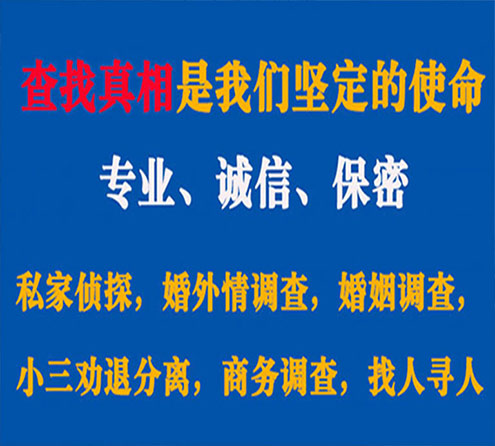 查找真相是我们坚定的使命

专业、诚信、保密

私家侦探，婚外情调查，婚姻调查，

小三劝退分离，商务调查，找人寻人